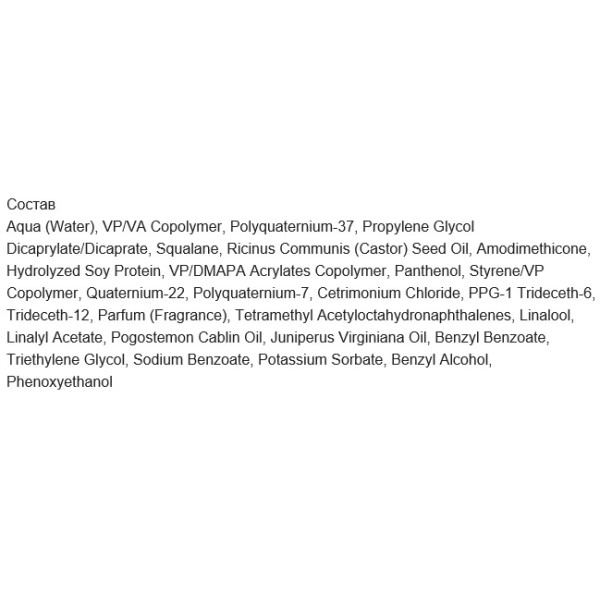 Состав

Aqua (Water), VP/VA Copolymer, Polyquaternium-37, Propylene Glycol Dicaprylate/Dicaprate, Squalane, Ricinus Communis (Castor) Seed Oil, Amodimethicone, Hydrolyzed Soy Protein, VP/DMAPA Acrylates Copolymer, Panthenol, Styrene/VP Copolymer, Quaternium-22, Polyquaternium-7, Cetrimonium Chloride, PPG-1 Trideceth-6, Trideceth-12, Parfum (Fragrance), Tetramethyl Acetyloctahydronaphthalenes, Linalool, Linalyl Acetate, Pogostemon Cablin Oil, Juniperus Virginiana Oil, Benzyl Benzoate, Triethylene Glycol, Sodium Benzoate, Potassium Sorbate, Benzyl Alcohol, Phenoxyethanol